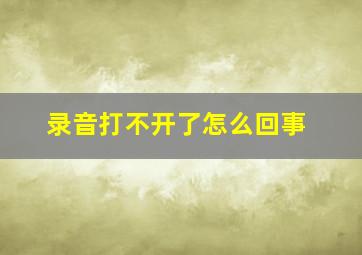 录音打不开了怎么回事